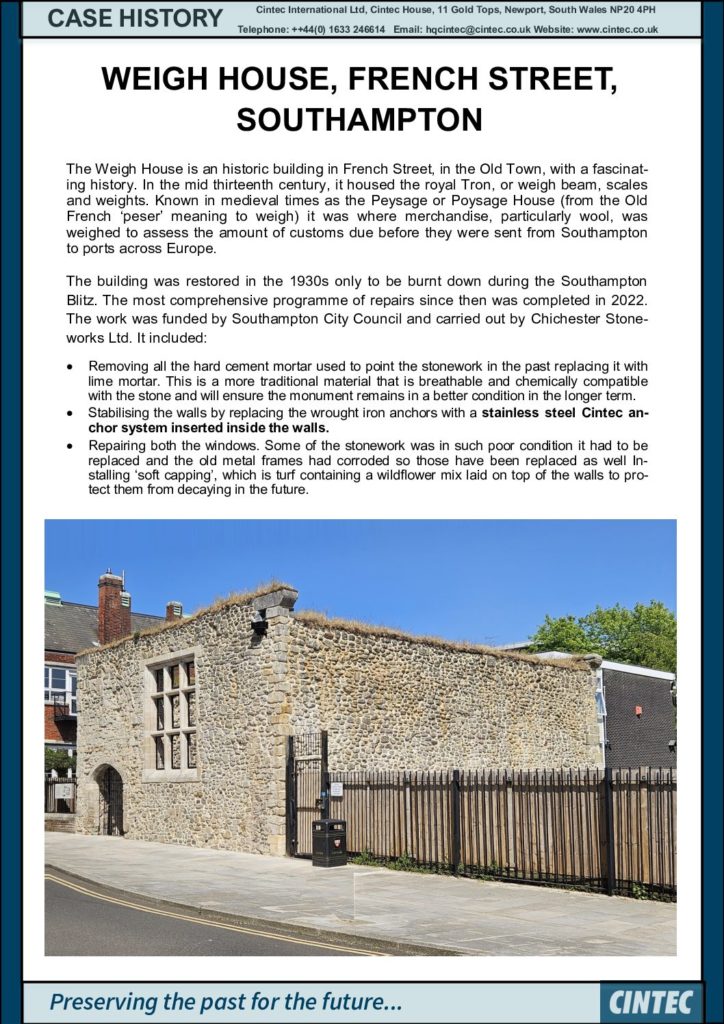 CASE HISTORY

Cintec International Ltd, Cintec House, 11 Gold Tops, Newport, South Wales NP20 4PH
Telephone: ++44(0) 1633 246614 Email: hqcintec@cintec.co.uk Website: www.cintec.co.uk

WEIGH HOUSE, FRENCH STREET, SOUTHAMPTON

The Weigh House is an historic building in French Street, in the Old Town, with a fascinating history. In the mid thirteenth century, it housed the royal Tron, or weigh beam, scales and weights. Known in medieval times as the Peysage or Poysage House (from the Old French 'peser' meaning to weigh) it was where merchandise, particularly wool, was weighed to assess the amount of customs due before they were sent from Southampton to ports across Europe.

The building was restored in the 1930s only to be burnt down during the Southampton Blitz. The most comprehensive programme of repairs since then was completed in 2022. The work was funded by Southampton City Council and carried out by Chichester Stoneworks Ltd. It included:

• Removing all the hard cement mortar used to point the stonework in the past replacing it with lime mortar. This is a more traditional material that is breathable and chemically compatible with the stone and will ensure the monument remains in a better condition in the longer term.
• Stabilising the walls by replacing the wrought iron anchors with a stainless steel Cintec anchor system inserted inside the walls.
• Repairing both the windows. Some of the stonework was in such poor condition it had to be replaced and the old metal frames had corroded so those have been replaced as well Installing 'soft capping', which is turf containing a wildflower mix laid on top of the walls to protect them from decaying in the future.

Preserving the past for the future...

CINTEC